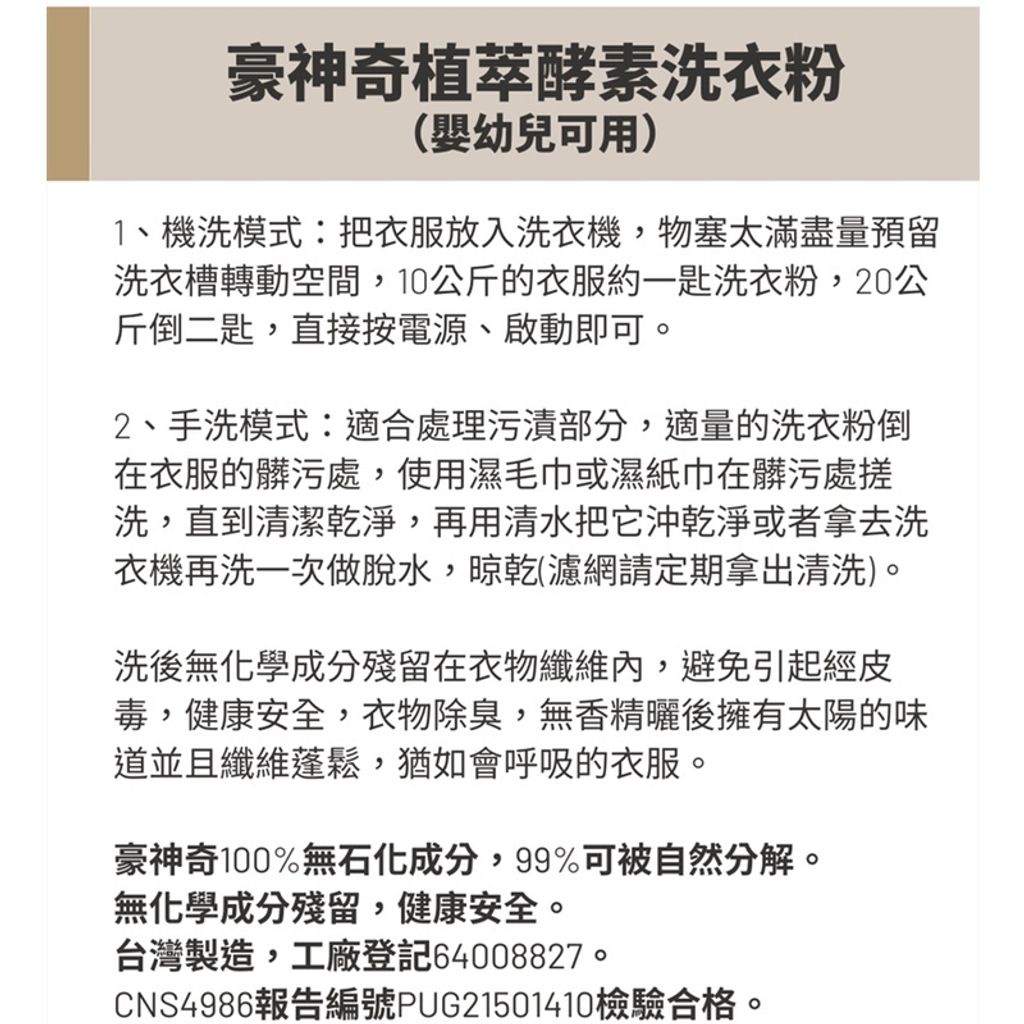 豪神奇植萃酵素洗衣粉
（嬰幼兒可用）

1、機洗模式：把衣服放入洗衣機，物塞太滿盡量預留洗衣槽轉動空間，10公斤的衣服約一匙洗衣粉，20公斤倒二匙，直接按電源、啟動即可。

2、手洗模式：適合處理污漬部分，適量的洗衣粉倒在衣服的髒污處，使用濕毛巾或濕紙巾在髒污處搓洗，直到清潔乾淨，再用清水把它沖乾淨或者拿去洗衣機再洗一次做脫水，晾乾(濾網請定期拿出清洗)。

洗後無化學成分殘留在衣物纖維內，避免引起經皮毒，健康安全，衣物除臭，無香精曬後擁有太陽的味道並且纖維蓬鬆，猶如會呼吸的衣服。

豪神奇100%無石化成分，99%可被自然分解。
無化學成分殘留，健康安全。
台灣製造，工廠登記64008827。
CNS4986報告編號PUG21501410檢驗合格。